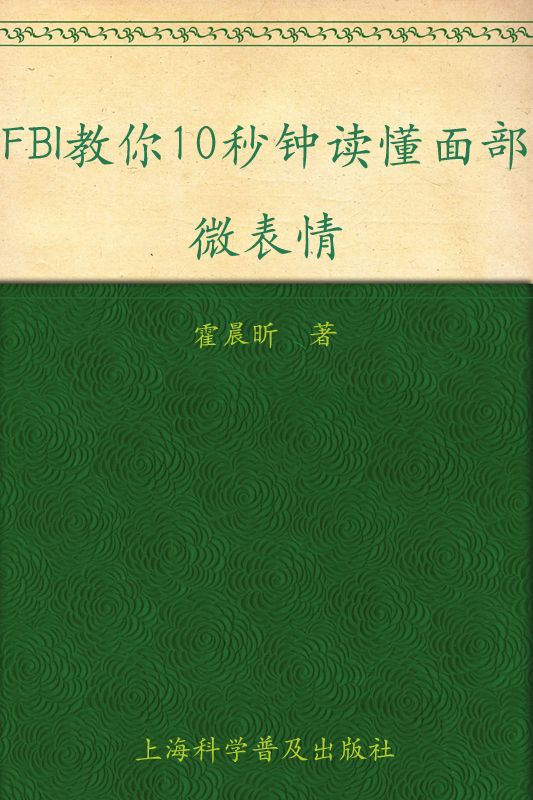 FBI教你10秒钟读懂面部微表情

霍晨昕　著

上海科学普及出版社